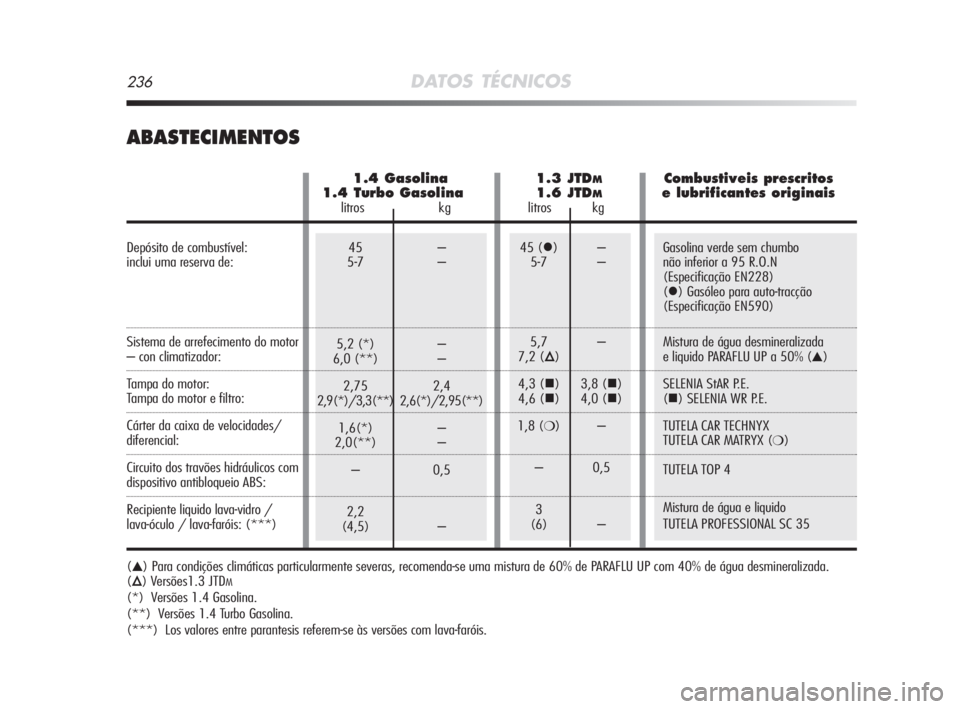 236 DATOS TÉCNICOS

ABASTECIMENTOS

| | 1.4 Gasolina 1.4 Turbo Gasolina litros | kg | 1.3 JTDM 1.6 JTDM litros | kg | Combustiveis prescritos e lubrificantes originais |
|---|---|---|---|---|---|
| Depósito de combustível: inclui uma reserva de: | 45 5-7 | – – | 45 (●) 5-7 | – – | Gasolina verde sem chumbo não inferior a 95 R.O.N (Especificação EN228) (●) Gasóleo para auto-tracção (Especificação EN590) |
| Sistema de arrefecimento do motor – con climatizador: | 5,2 (*) 6,0 (**) | – – | 5,7 7,2 (△) | – | Mistura de água desmineralizada e liquido PARAFLU UP a 50% (▲) |
| Tampa do motor: Tampa do motor e filtro: | 2,75 2,9(*)/3,3(**) | 2,4 2,6(*)/2,95(**) | 4,3 (■) 4,6 (■) | 3,8 (■) 4,0 (■) | SELENIA StAR P.E. (■) SELENIA WR P.E. |
| Cárter da caixa de velocidades/ diferencial: | 1,6(*) 2,0(**) | – – | 1,8 (❍) | – | TUTELA CAR TECHNYX TUTELA CAR MATRYX (❍) |
| Circuito dos travões hidráulicos com dispositivo antibloqueio ABS: | – | 0,5 | – | 0,5 | TUTELA TOP 4 |
| Recipiente liquido lava-vidro / lava-óculo / lava-faróis: (***) | 2,2 (4,5) | – | 3 (6) | – | Mistura de água e liquido TUTELA PROFESSIONAL SC 35 |

(▲) Para condições climáticas particularmente severas, recomenda-se uma mistura de 60% de PARAFLU UP com 40% de água desmineralizada.
(△) Versões1.3 JTDM
(*) Versões 1.4 Gasolina.
(**) Versões 1.4 Turbo Gasolina.
(***) Los valores entre parantesis referem-se às versões com lava-faróis.

carmanualsonline.info